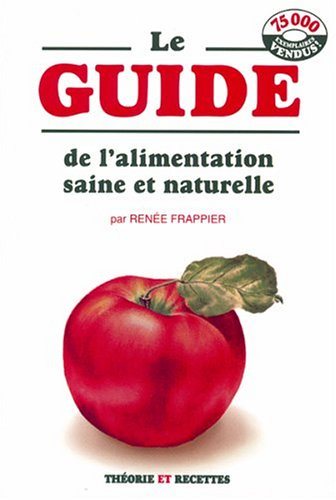 75 000 EXEMPLAIRES VENDUS!

Le
GUIDE
de l'alimentation saine et naturelle

par RENÉE FRAPPIER

THÉORIE ET RECETTES